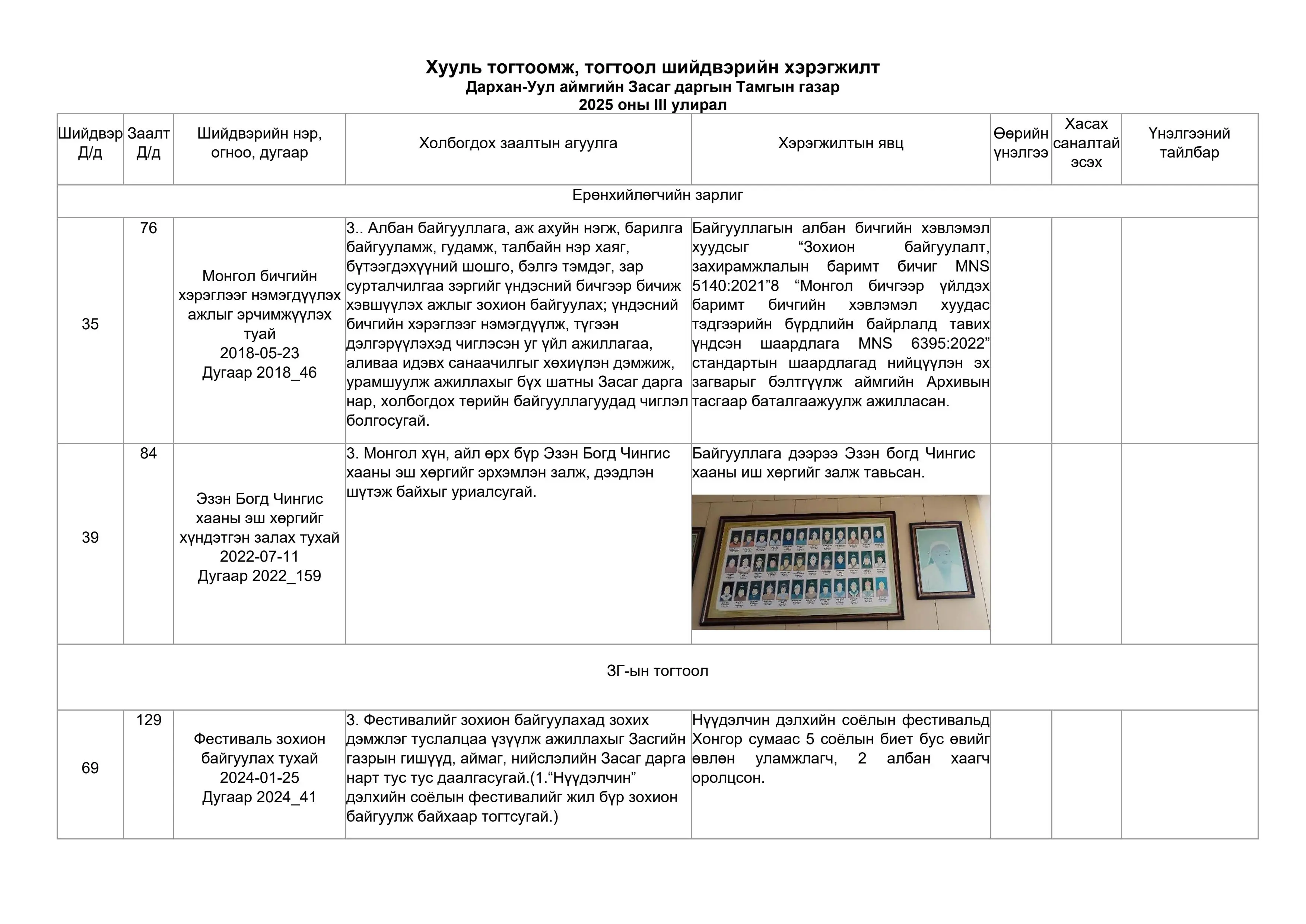 Хууль тогтоомж, тогтоол шийдвэрийн хэрэгжилт
Дархан-Уул аймгийн Засаг даргын Тамгын газар
2025 оны III улирал

| Шийдвэр Д/д | Заалт Д/д | Шийдвэрийн нэр, огноо, дугаар | Холбогдох заалтын агуулга | Хэрэгжилтын явц | Өөрийн үнэлгээ | Хасах саналтай эсэх | Үнэлгээний тайлбар |
|---|---|---|---|---|---|---|---|
| Ерөнхийлөгчийн зарлиг | | | | | | | |
| 35 | 76 | Монгол бичгийн хэрэглээг нэмэгдүүлэх ажлыг эрчимжүүлэх туай 2018-05-23 Дугаар 2018_46 | 3.. Албан байгууллага, аж ахуйн нэгж, барилга байгууламж, гудамж, талбайн нэр хаяг, бүтээгдэхүүний шошго, бэлгэ тэмдэг, зар сурталчилгаа зэргийг үндэсний бичгээр бичиж хэвшүүлэх ажлыг зохион байгуулах; үндэсний бичгийн хэрэглээг нэмэгдүүлж, түгээн дэлгэрүүлэхэд чиглэсэн уг үйл ажиллагаа, аливаа идэвх санаачилгыг хөхиүлэн дэмжиж, урамшуулж ажиллахыг бүх шатны Засаг дарга нар, холбогдох төрийн байгууллагуудад чиглэл болгосугай. | Байгууллагын албан бичгийн хэвлэмэл хуудсыг “Зохион байгуулалт, захирамжлалын баримт бичиг MNS 5140:2021”8 “Монгол бичгээр үйлдэх баримт бичгийн хэвлэмэл хуудас тэдгээрийн бүрдлийн байрлалд тавих үндсэн шаардлага MNS 6395:2022” стандартын шаардлагад нийцүүлэн эх загварыг бэлтгүүлж аймгийн Архивын тасгаар баталгаажуулж ажилласан. | | | |
| 39 | 84 | Эзэн Богд Чингис хааны эш хөргийг хүндэтгэн залах тухай 2022-07-11 Дугаар 2022_159 | 3. Монгол хүн, айл өрх бүр Эзэн Богд Чингис хааны эш хөргийг эрхэмлэн залж, дээдлэн шүтэж байхыг уриалсугай. | Байгууллага дээрээ Эзэн богд Чингис хааны иш хөргийг залж тавьсан. | | | |
| ЗГ-ын тогтоол | | | | | | | |
| 69 | 129 | Фестиваль зохион байгуулах тухай 2024-01-25 Дугаар 2024_41 | 3. Фестивалийг зохион байгуулахад зохих дэмжлэг туслалцаа үзүүлж ажиллахыг Засгийн газрын гишүүд, аймаг, нийслэлийн Засаг дарга нарт тус тус даалгасугай.(1.“Нүүдэлчин” дэлхийн соёлын фестивалийг жил бүр зохион байгуулж байхаар тогтсугай.) | Нүүдэлчин дэлхийн соёлын фестивальд Хонгор сумаас 5 соёлын биет бус өвийг өвлөн уламжлагч, 2 албан хаагч оролцсон. | | | |